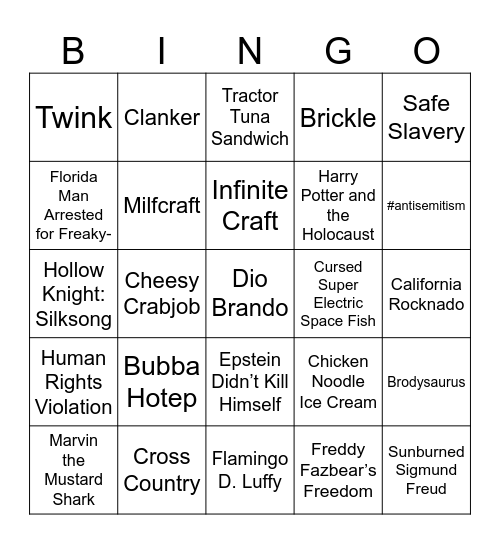 | B | I | N | G | O |
|---|---|---|---|---|
| Twink | Clanker | Tractor Tuna Sandwich | Brickle | Safe Slavery |
| Florida Man Arrested for Freaky- | Milfcraft | Infinite Craft | Harry Potter and the Holocaust | #antisemitism |
| Hollow Knight: Silksong | Cheesy Crabjob | Dio Brando | Cursed Super Electric Space Fish | California Rocknado |
| Human Rights Violation | Bubba Hotep | Epstein Didn't Kill Himself | Chicken Noodle Ice Cream | Brodysaurus |
| Marvin the Mustard Shark | Cross Country | Flamingo D. Luffy | Freddy Fazbear's Freedom | Sunburned Sigmund Freud |